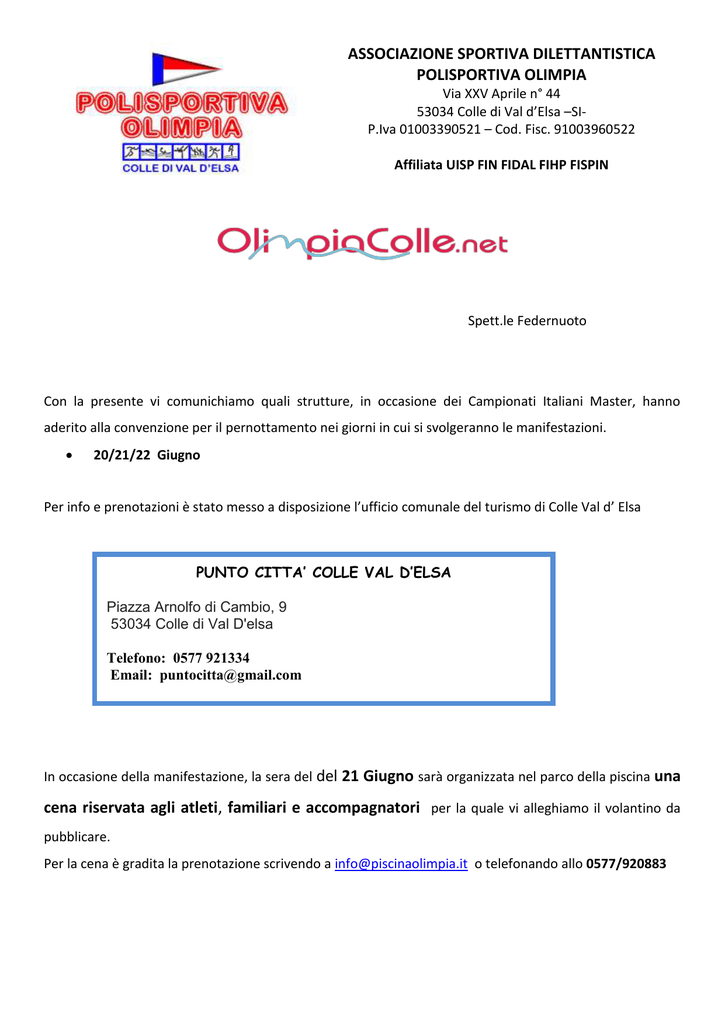 POLISPORTIVA OLIMPIA
COLLE DI VAL D'ELSA

ASSOCIAZIONE SPORTIVA DILETTANTISTICA
POLISPORTIVA OLIMPIA
Via XXV Aprile n° 44
53034 Colle di Val d'Elsa –SI-
P.Iva 01003390521 – Cod. Fisc. 91003960522

Affiliata UISP FIN FIDAL FIHP FISPIN

OlimpiaColle.net

Spett.le Federnuoto

Con la presente vi comunichiamo quali strutture, in occasione dei Campionati Italiani Master, hanno aderito alla convenzione per il pernottamento nei giorni in cui si svolgeranno le manifestazioni.

• 20/21/22 Giugno

Per info e prenotazioni è stato messo a disposizione l'ufficio comunale del turismo di Colle Val d' Elsa

PUNTO CITTA' COLLE VAL D'ELSA

Piazza Arnolfo di Cambio, 9
53034 Colle di Val D'elsa

Telefono: 0577 921334
Email: puntocitta@gmail.com

In occasione della manifestazione, la sera del del 21 Giugno sarà organizzata nel parco della piscina una cena riservata agli atleti, familiari e accompagnatori per la quale vi alleghiamo il volantino da pubblicare.
Per la cena è gradita la prenotazione scrivendo a info@piscinaolimpia.it o telefonando allo 0577/920883